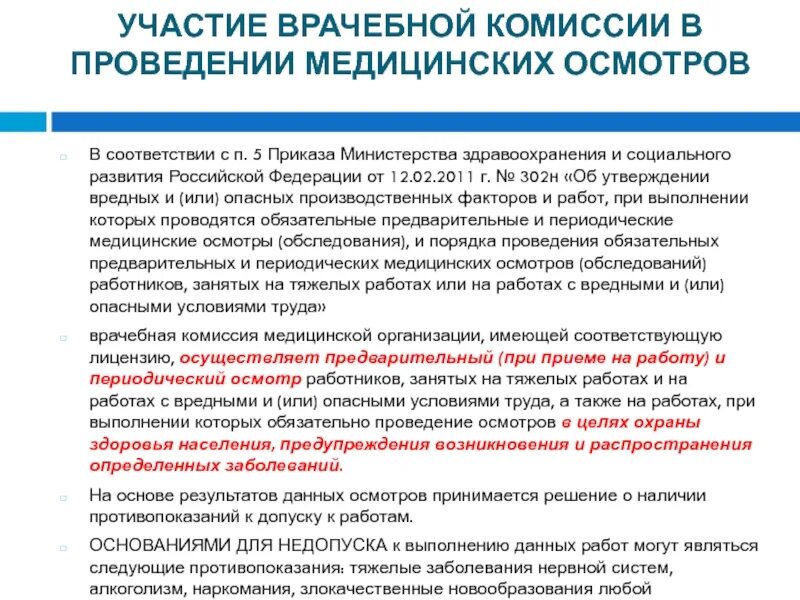 УЧАСТИЕ ВРАЧЕБНОЙ КОМИССИИ В ПРОВЕДЕНИИ МЕДИЦИНСКИХ ОСМОТРОВ

В соответствии с п. 5 Приказа Министерства здравоохранения и социального развития Российской Федерации от 12.02.2011 г. № 302н «Об утверждении вредных и (или) опасных производственных факторов и работ, при выполнении которых проводятся обязательные предварительные и периодические медицинские осмотры (обследования), и порядка проведения обязательных предварительных и периодических медицинских осмотров (обследований) работников, занятых на тяжелых работах или на работах с вредными и (или) опасными условиями труда»

врачебная комиссия медицинской организации, имеющей соответствующую лицензию, осуществляет предварительный (при приеме на работу) и периодический осмотр работников, занятых на тяжелых работах и на работах с вредными и (или) опасными условиями труда, а также на работах, при выполнении которых обязательно проведение осмотров в целях охраны здоровья населения, предупреждения возникновения и распространения определенных заболеваний.

На основе результатов данных осмотров принимается решение о наличии противопоказаний к допуску к работам.

ОСНОВАНИЯМИ ДЛЯ НЕДОПУСКА к выполнению данных работ могут являться следующие противопоказания: тяжелые заболевания нервной систем, алкоголизм, наркомания, злокачественные новообразования любой